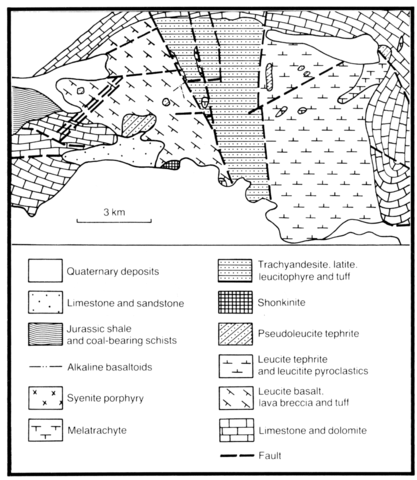 3 km

Quaternary deposits

Limestone and sandstone

Jurassic shale and coal-bearing schists

Alkaline basaltoids

Syenite porphyry

Melatrachyte

Trachyandesite. latite. leucitophyre and tuff

Shonkinite

Pseudoleucite tephrite

Leucite tephrite and leucitite pyroclastics

Leucite basalt. lava breccia and tuff

Limestone and dolomite

Fault